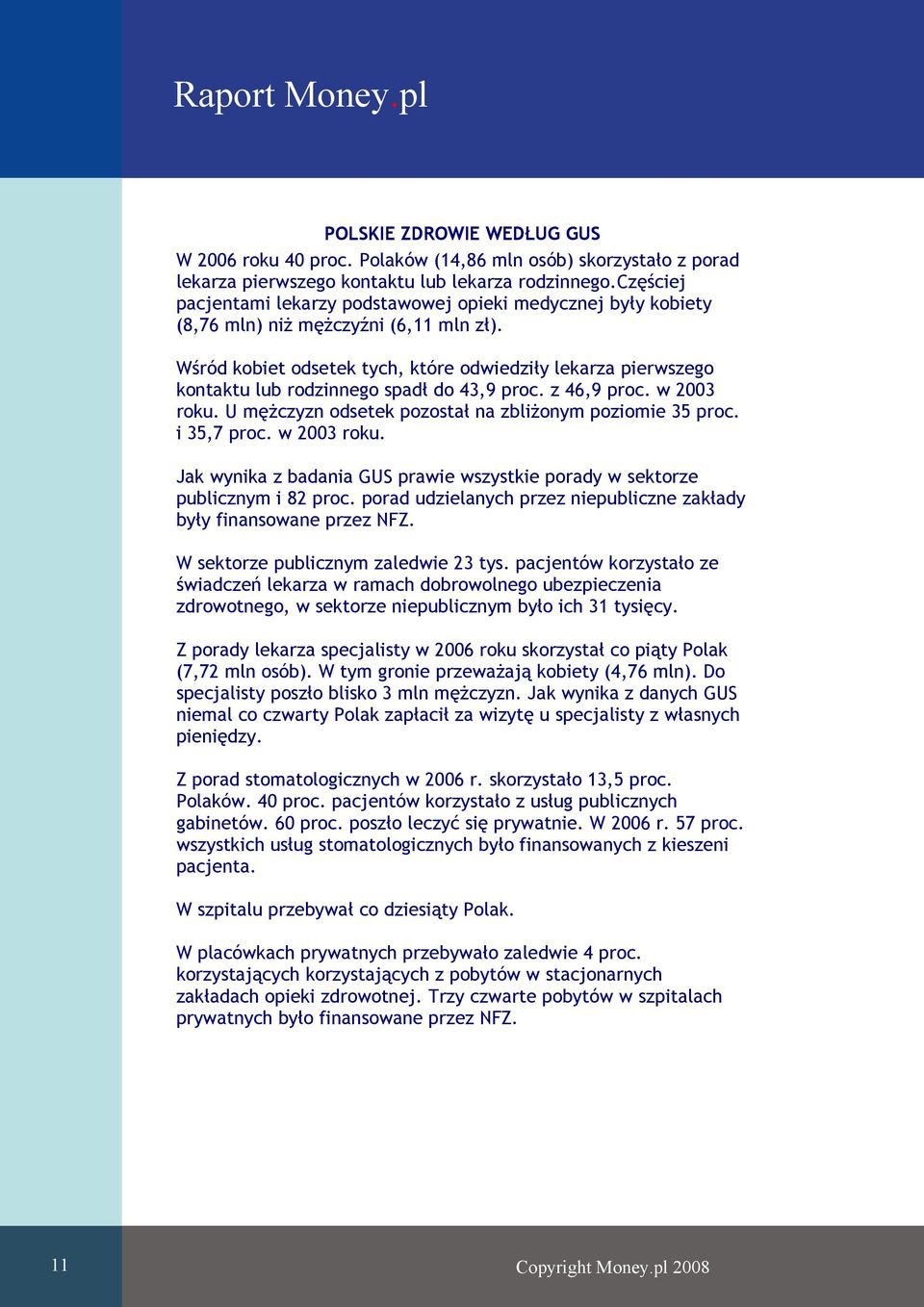 Raport Money.pl

POLSKIE ZDROWIE WEDŁUG GUS

W 2006 roku 40 proc. Polaków (14,86 mln osób) skorzystało z porad lekarza pierwszego kontaktu lub lekarza rodzinnego.Częściej pacjentami lekarzy podstawowej opieki medycznej były kobiety (8,76 mln) niż mężczyźni (6,11 mln zł).

Wśród kobiet odsetek tych, które odwiedziły lekarza pierwszego kontaktu lub rodzinnego spadł do 43,9 proc. z 46,9 proc. w 2003 roku. U mężczyzn odsetek pozostał na zbliżonym poziomie 35 proc. i 35,7 proc. w 2003 roku.

Jak wynika z badania GUS prawie wszystkie porady w sektorze publicznym i 82 proc. porad udzielanych przez niepubliczne zakłady były finansowane przez NFZ.

W sektorze publicznym zaledwie 23 tys. pacjentów korzystało ze świadczeń lekarza w ramach dobrowolnego ubezpieczenia zdrowotnego, w sektorze niepublicznym było ich 31 tysięcy.

Z porady lekarza specjalisty w 2006 roku skorzystał co piąty Polak (7,72 mln osób). W tym gronie przeważają kobiety (4,76 mln). Do specjalisty poszło blisko 3 mln mężczyzn. Jak wynika z danych GUS niemal co czwarty Polak zapłacił za wizytę u specjalisty z własnych pieniędzy.

Z porad stomatologicznych w 2006 r. skorzystało 13,5 proc. Polaków. 40 proc. pacjentów korzystało z usług publicznych gabinetów. 60 proc. poszło leczyć się prywatnie. W 2006 r. 57 proc. wszystkich usług stomatologicznych było finansowanych z kieszeni pacjenta.

W szpitalu przebywał co dziesiąty Polak.

W placówkach prywatnych przebywało zaledwie 4 proc. korzystających korzystających z pobytów w stacjonarnych zakładach opieki zdrowotnej. Trzy czwarte pobytów w szpitalach prywatnych było finansowane przez NFZ.

11

Copyright Money.pl 2008